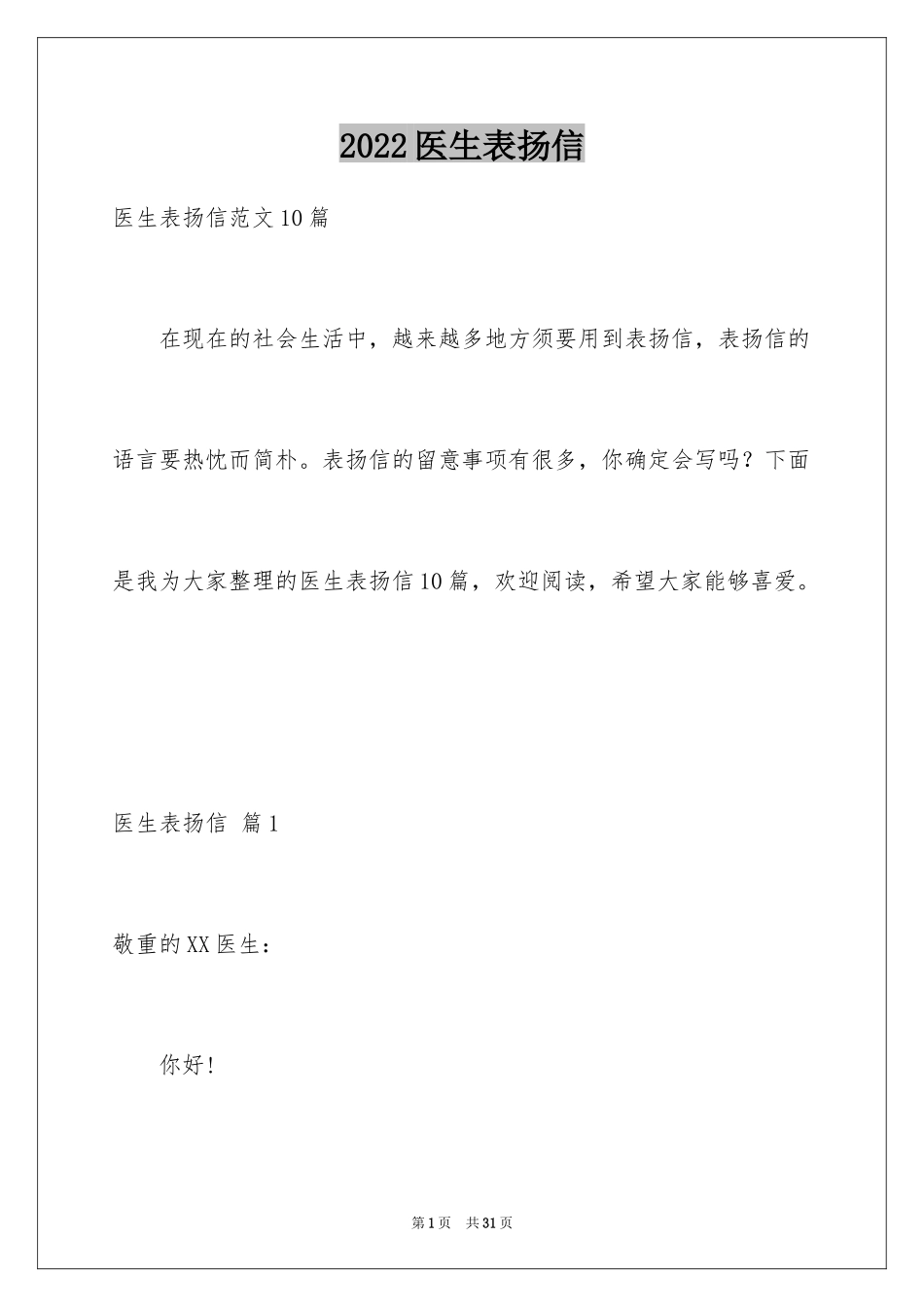 2022医生表扬信

医生表扬信范文10篇

在现在的社会生活中，越来越多地方须要用到表扬信，表扬信的语言要热忱而简朴。表扬信的留意事项有很多，你确定会写吗？下面是我为大家整理的医生表扬信10篇，欢迎阅读，希望大家能够喜爱。

医生表扬信 篇1

敬重的XX医生：

你好!

第1页 共31页